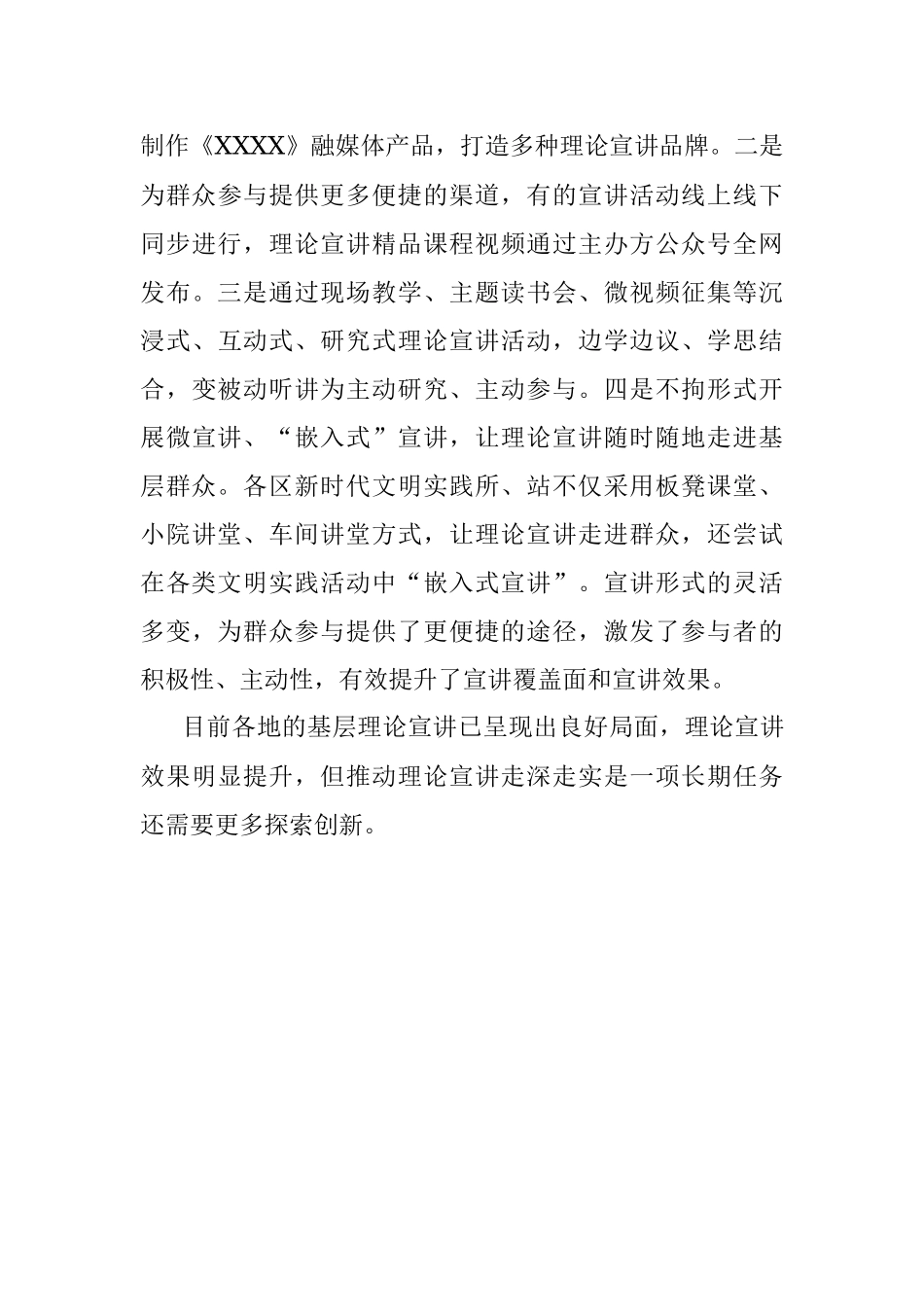 制作《XXXX》融媒体产品，打造多种理论宣讲品牌。二是为群众参与提供更多便捷的渠道，有的宣讲活动线上线下同步进行，理论宣讲精品课程视频通过主办方公众号全网发布。三是通过现场教学、主题读书会、微视频征集等沉浸式、互动式、研究式理论宣讲活动，边学边议、学思结合，变被动听讲为主动研究、主动参与。四是不拘形式开展微宣讲、“嵌入式”宣讲，让理论宣讲随时随地走进基层群众。各区新时代文明实践所、站不仅采用板凳课堂、小院讲堂、车间讲堂方式，让理论宣讲走进群众，还尝试在各类文明实践活动中“嵌入式宣讲”。宣讲形式的灵活多变，为群众参与提供了更便捷的途径，激发了参与者的积极性、主动性，有效提升了宣讲覆盖面和宣讲效果。

目前各地的基层理论宣讲已呈现出良好局面，理论宣讲效果明显提升，但推动理论宣讲走深走实是一项长期任务还需要更多探索创新。